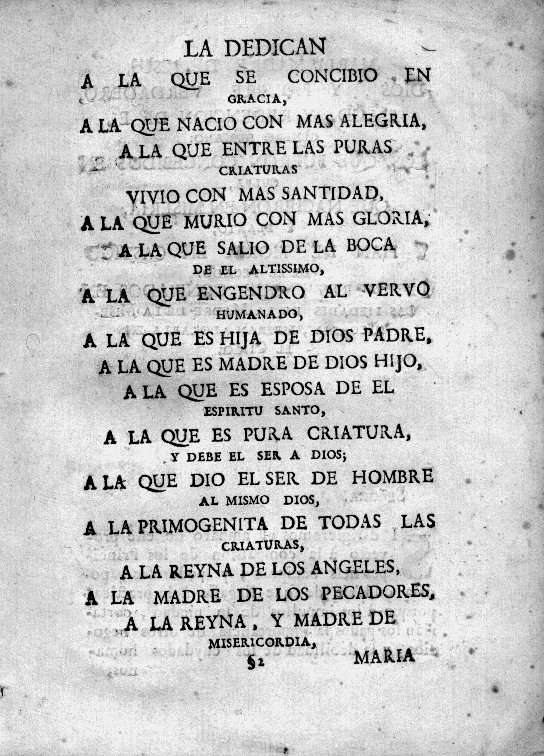 LA DEDICAN

A LA QUE SE CONCIBIO EN GRACIA,

A LA QUE NACIO CON MAS ALEGRIA,

A LA QUE ENTRE LAS PURAS CRIATURAS

VIVIO CON MAS SANTIDAD,

A LA QUE MURIO CON MAS GLORIA,

A LA QUE SALIO DE LA BOCA DE EL ALTISSIMO,

A LA QUE ENGENDRO AL VERVO HUMANADO,

A LA QUE ES HIJA DE DIOS PADRE,

A LA QUE ES MADRE DE DIOS HIJO,

A LA QUE ES ESPOSA DE EL ESPIRITU SANTO,

A LA QUE ES PURA CRIATURA, Y DEBE EL SER A DIOS;

A LA QUE DIO EL SER DE HOMBRE AL MISMO DIOS,

A LA PRIMOGENITA DE TODAS LAS CRIATURAS,

A LA REYNA DE LOS ANGELES,

A LA MADRE DE LOS PECADORES,

A LA REYNA, Y MADRE DE MISERICORDIA,

§2 MARIA